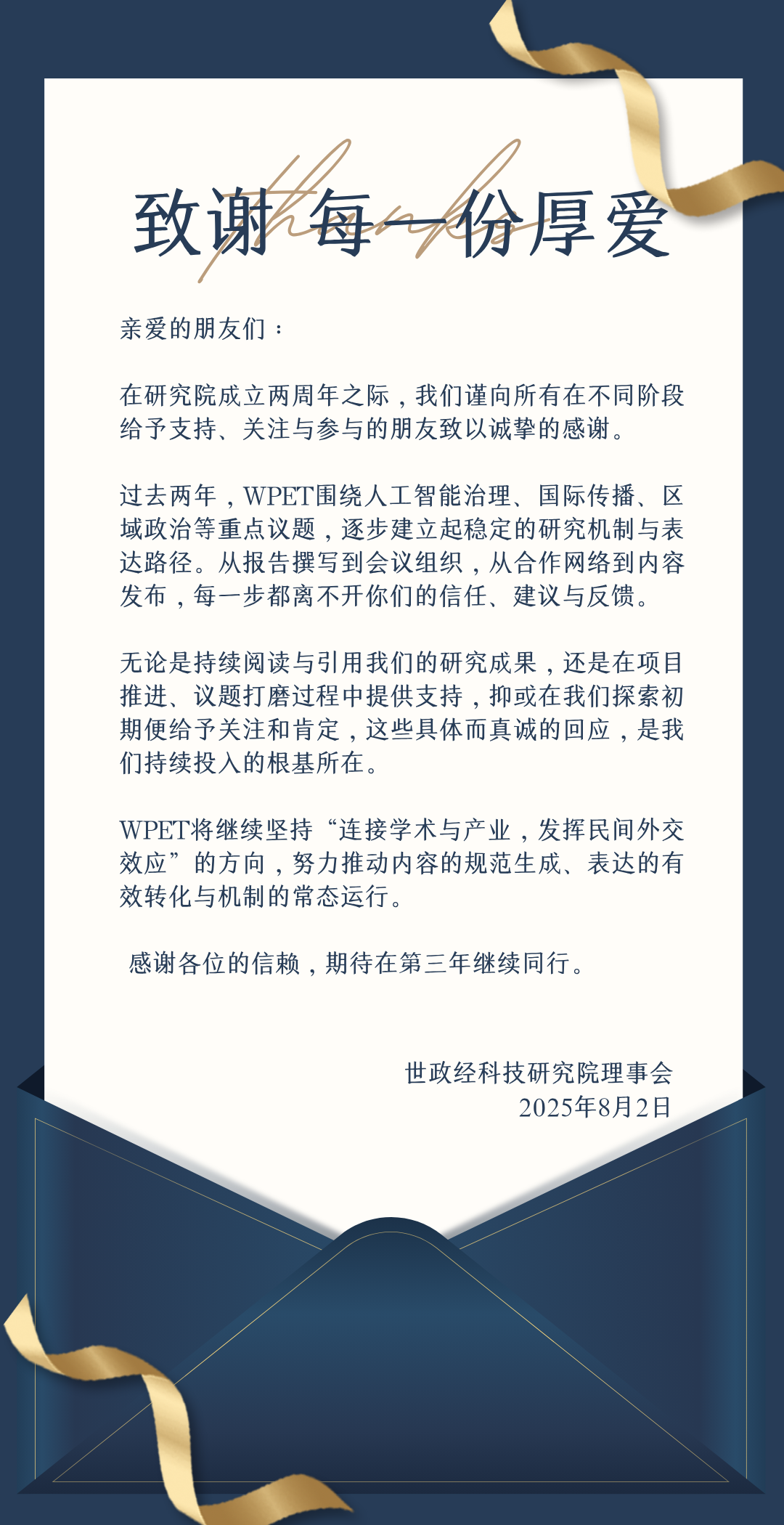 thanks

致谢 每一份厚爱

亲爱的朋友们：

在研究院成立两周年之际，我们谨向所有在不同阶段给予支持、关注与参与的朋友致以诚挚的感谢。

过去两年，WPET围绕人工智能治理、国际传播、区域政治等重点议题，逐步建立起稳定的研究机制与表达路径。从报告撰写到会议组织，从合作网络到内容发布，每一步都离不开你们的信任、建议与反馈。

无论是持续阅读与引用我们的研究成果，还是在项目推进、议题打磨过程中提供支持，抑或在我们探索初期便给予关注和肯定，这些具体而真诚的回应，是我们持续投入的根基所在。

WPET将继续坚持“连接学术与产业，发挥民间外交效应”的方向，努力推动内容的规范生成、表达的有效转化与机制的常态运行。

感谢各位的信赖，期待在第三年继续同行。

世政经科技研究院理事会
2025年8月2日